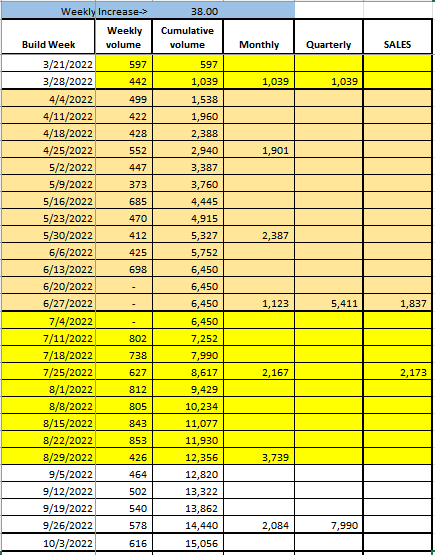 Weekly Increase-> 38.00

| Build Week | Weekly volume | Cumulative volume | Monthly | Quarterly | SALES |
|---|---|---|---|---|---|
| 3/21/2022 | 597 | 597 | | | |
| 3/28/2022 | 442 | 1,039 | 1,039 | 1,039 | |
| 4/4/2022 | 499 | 1,538 | | | |
| 4/11/2022 | 422 | 1,960 | | | |
| 4/18/2022 | 428 | 2,388 | | | |
| 4/25/2022 | 552 | 2,940 | 1,901 | | |
| 5/2/2022 | 447 | 3,387 | | | |
| 5/9/2022 | 373 | 3,760 | | | |
| 5/16/2022 | 685 | 4,445 | | | |
| 5/23/2022 | 470 | 4,915 | | | |
| 5/30/2022 | 412 | 5,327 | 2,387 | | |
| 6/6/2022 | 425 | 5,752 | | | |
| 6/13/2022 | 698 | 6,450 | | | |
| 6/20/2022 | - | 6,450 | | | |
| 6/27/2022 | - | 6,450 | 1,123 | 5,411 | 1,837 |
| 7/4/2022 | - | 6,450 | | | |
| 7/11/2022 | 802 | 7,252 | | | |
| 7/18/2022 | 738 | 7,990 | | | |
| 7/25/2022 | 627 | 8,617 | 2,167 | | 2,173 |
| 8/1/2022 | 812 | 9,429 | | | |
| 8/8/2022 | 805 | 10,234 | | | |
| 8/15/2022 | 843 | 11,077 | | | |
| 8/22/2022 | 853 | 11,930 | | | |
| 8/29/2022 | 426 | 12,356 | 3,739 | | |
| 9/5/2022 | 464 | 12,820 | | | |
| 9/12/2022 | 502 | 13,322 | | | |
| 9/19/2022 | 540 | 13,862 | | | |
| 9/26/2022 | 578 | 14,440 | 2,084 | 7,990 | |
| 10/3/2022 | 616 | 15,056 | | | |